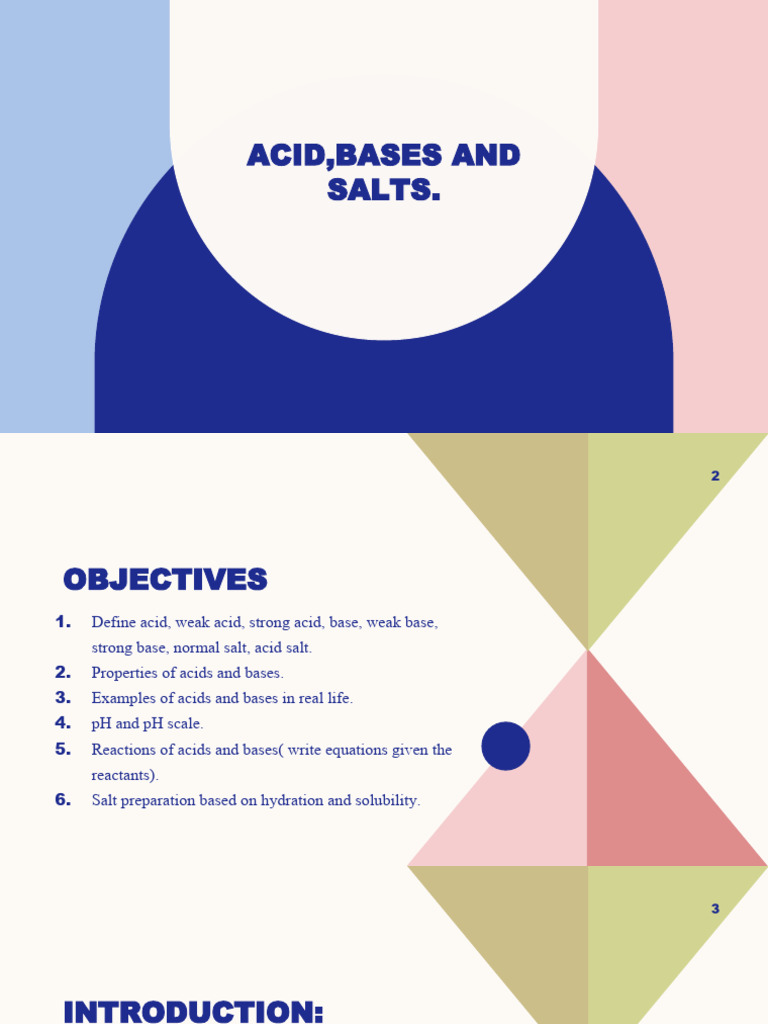 ACID,BASES AND SALTS.

2

OBJECTIVES

1. Define acid, weak acid, strong acid, base, weak base, strong base, normal salt, acid salt.
2. Properties of acids and bases.
3. Examples of acids and bases in real life.
4. pH and pH scale.
5. Reactions of acids and bases( write equations given the reactants).
6. Salt preparation based on hydration and solubility.

3

INTRODUCTION: